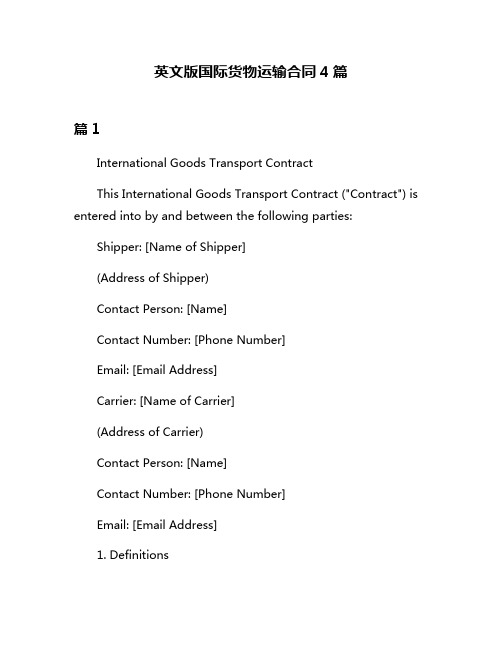 英文版国际货物运输合同 4 篇

篇 1

International Goods Transport Contract

This International Goods Transport Contract ("Contract") is entered into by and between the following parties:

Shipper: [Name of Shipper]

(Address of Shipper)

Contact Person: [Name]

Contact Number: [Phone Number]

Email: [Email Address]

Carrier: [Name of Carrier]

(Address of Carrier)

Contact Person: [Name]

Contact Number: [Phone Number]

Email: [Email Address]

1. Definitions